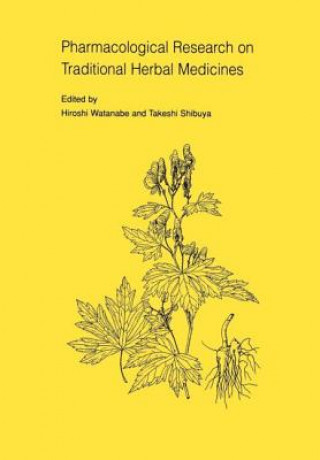 Pharmacological Research on Traditional Herbal Medicines

Edited by
Hiroshi Watanabe and Takeshi Shibuya